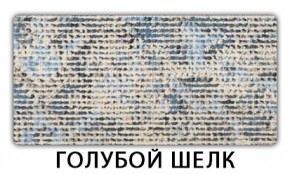 ГОЛУБОЙ ШЕЛК